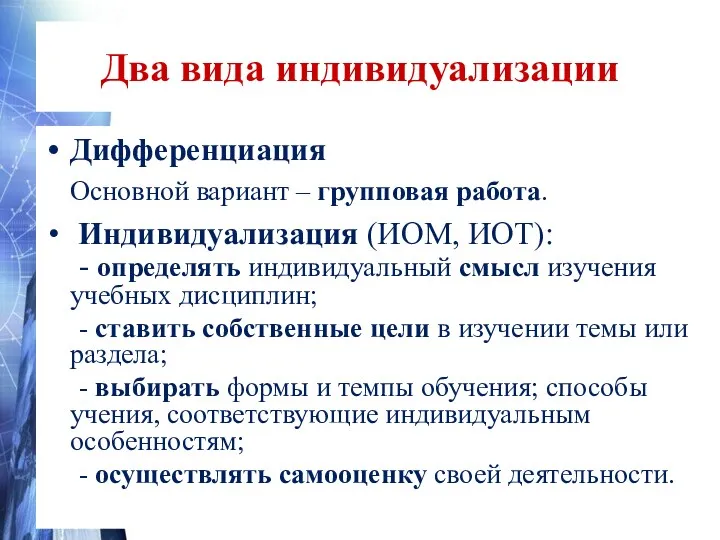 Два вида индивидуализации

• Дифференциация

Основной вариант – групповая работа.

• Индивидуализация (ИОМ, ИОТ):

- определять индивидуальный смысл изучения учебных дисциплин;

- ставить собственные цели в изучении темы или раздела;

- выбирать формы и темпы обучения; способы учения, соответствующие индивидуальным особенностям;

- осуществлять самооценку своей деятельности.